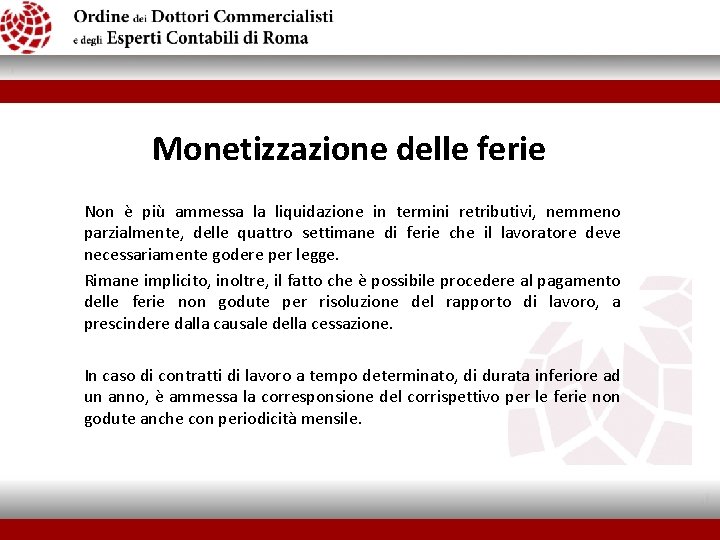 Ordine dei Dottori Commercialisti
e degli Esperti Contabili di Roma

Monetizzazione delle ferie

Non è più ammessa la liquidazione in termini retributivi, nemmeno parzialmente, delle quattro settimane di ferie che il lavoratore deve necessariamente godere per legge.

Rimane implicito, inoltre, il fatto che è possibile procedere al pagamento delle ferie non godute per risoluzione del rapporto di lavoro, a prescindere dalla causale della cessazione.

In caso di contratti di lavoro a tempo determinato, di durata inferiore ad un anno, è ammessa la corresponsione del corrispettivo per le ferie non godute anche con periodicità mensile.